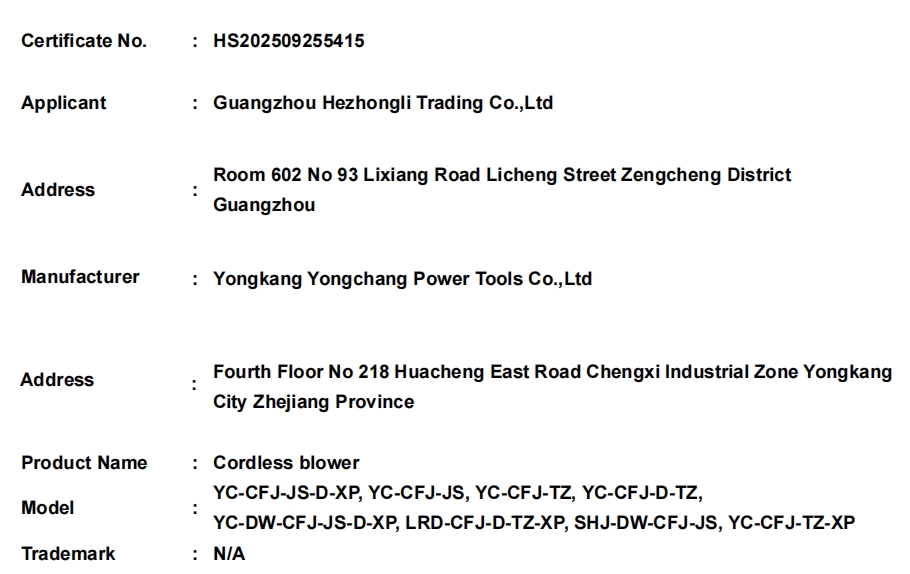 Certificate No. : HS202509255415

Applicant : Guangzhou Hezhongli Trading Co.,Ltd

Address : Room 602 No 93 Lixiang Road Licheng Street Zengcheng District Guangzhou

Manufacturer : Yongkang Yongchang Power Tools Co.,Ltd

Address : Fourth Floor No 218 Huacheng East Road Chengxi Industrial Zone Yongkang City Zhejiang Province

Product Name : Cordless blower

Model : YC-CFJ-JS-D-XP, YC-CFJ-JS, YC-CFJ-TZ, YC-CFJ-D-TZ, YC-DW-CFJ-JS-D-XP, LRD-CFJ-D-TZ-XP, SHJ-DW-CFJ-JS, YC-CFJ-TZ-XP

Trademark : N/A